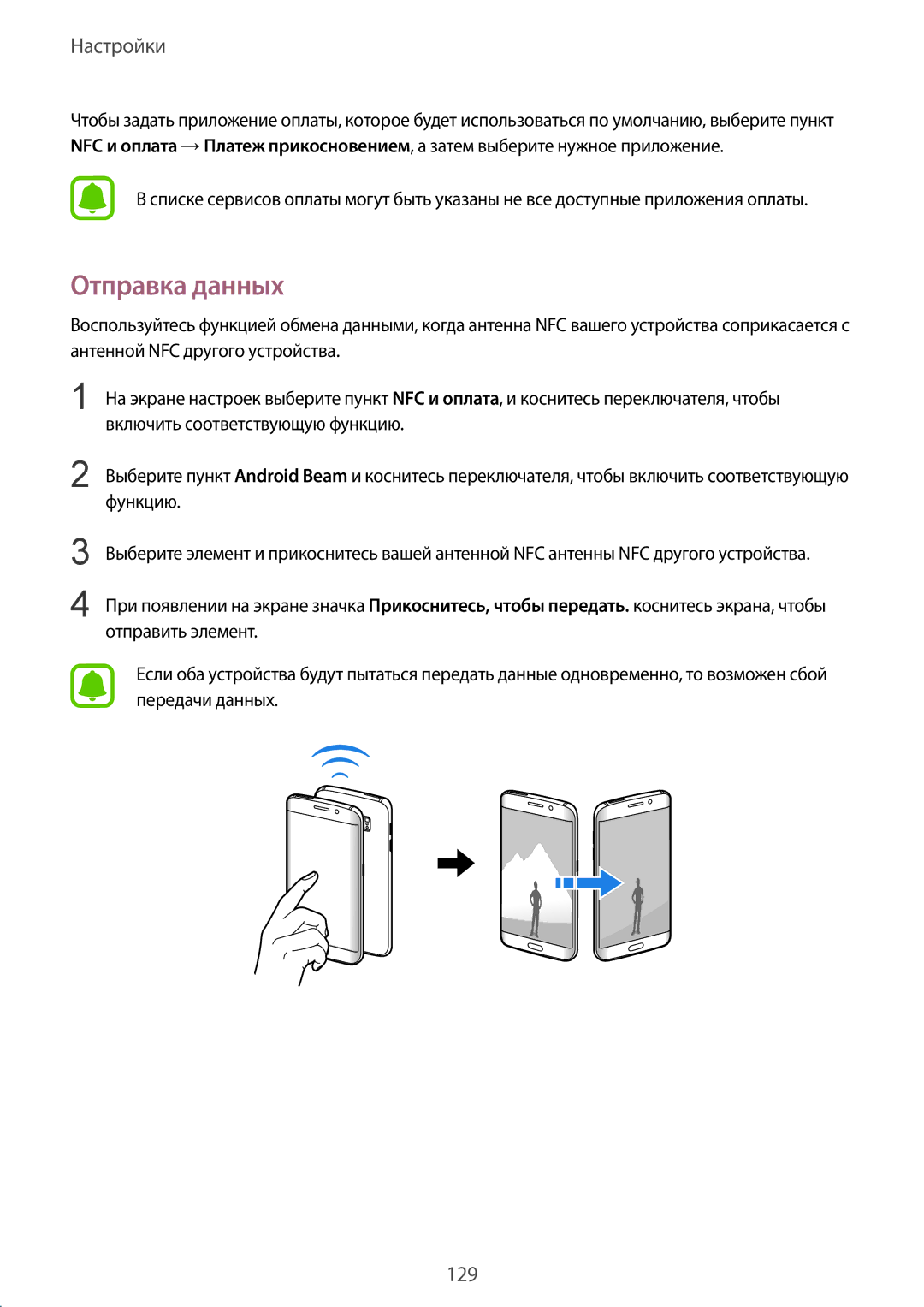 Настройки

Чтобы задать приложение оплаты, которое будет использоваться по умолчанию, выберите пункт NFC и оплата → Платеж прикосновением, а затем выберите нужное приложение.

В списке сервисов оплаты могут быть указаны не все доступные приложения оплаты.

Отправка данных

Воспользуйтесь функцией обмена данными, когда антенна NFC вашего устройства соприкасается с антенной NFC другого устройства.

1 На экране настроек выберите пункт NFC и оплата, и коснитесь переключателя, чтобы включить соответствующую функцию.

2 Выберите пункт Android Beam и коснитесь переключателя, чтобы включить соответствующую функцию.

3 Выберите элемент и прикоснитесь вашей антенной NFC антенны NFC другого устройства.

4 При появлении на экране значка Прикоснитесь, чтобы передать. коснитесь экрана, чтобы отправить элемент.

Если оба устройства будут пытаться передать данные одновременно, то возможен сбой передачи данных.

129